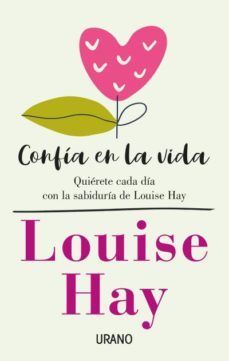 Confía en la vida

Quiérete cada día
con la sabiduría de Louise Hay

Louise
Hay

URANO